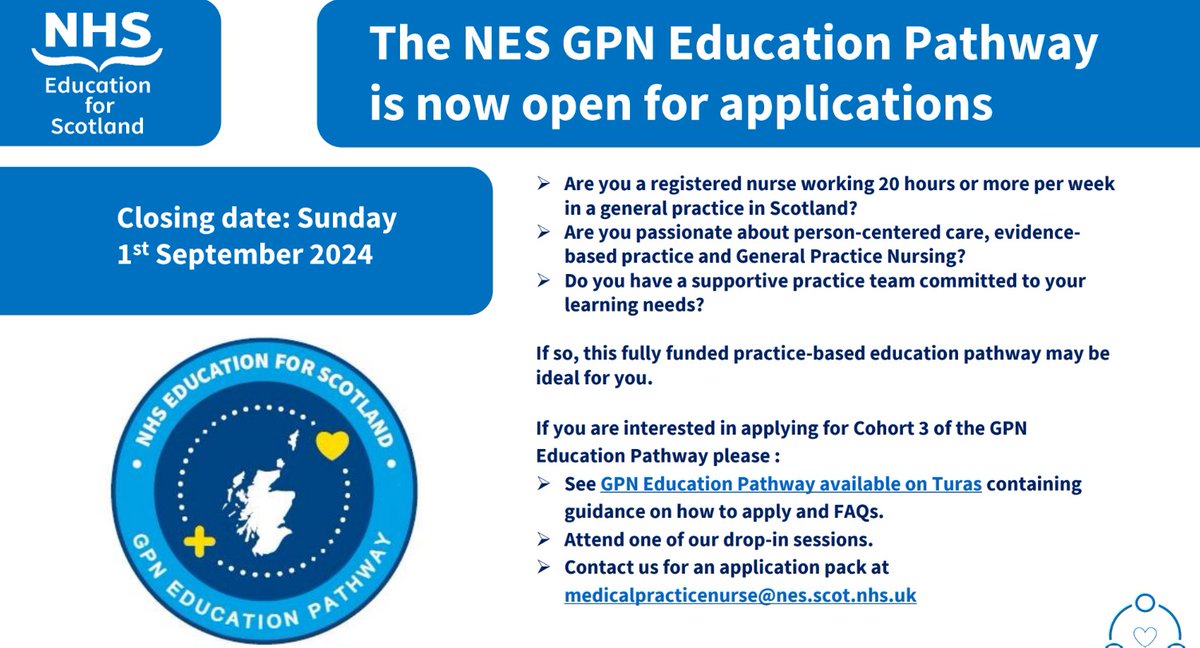 NHS
Education for Scotland

The NES GPN Education Pathway is now open for applications

Closing date: Sunday 1$^{st}$ September 2024

NHS EDUCATION FOR SCOTLAND
GPN EDUCATION PATHWAY

➢ Are you a registered nurse working 20 hours or more per week in a general practice in Scotland?
➢ Are you passionate about person-centered care, evidence-based practice and General Practice Nursing?
➢ Do you have a supportive practice team committed to your learning needs?

If so, this fully funded practice-based education pathway may be ideal for you.

If you are interested in applying for Cohort 3 of the GPN Education Pathway please :
➢ See GPN Education Pathway available on Turas containing guidance on how to apply and FAQs.
➢ Attend one of our drop-in sessions.
➢ Contact us for an application pack at medicalpracticenurse@nes.scot.nhs.uk